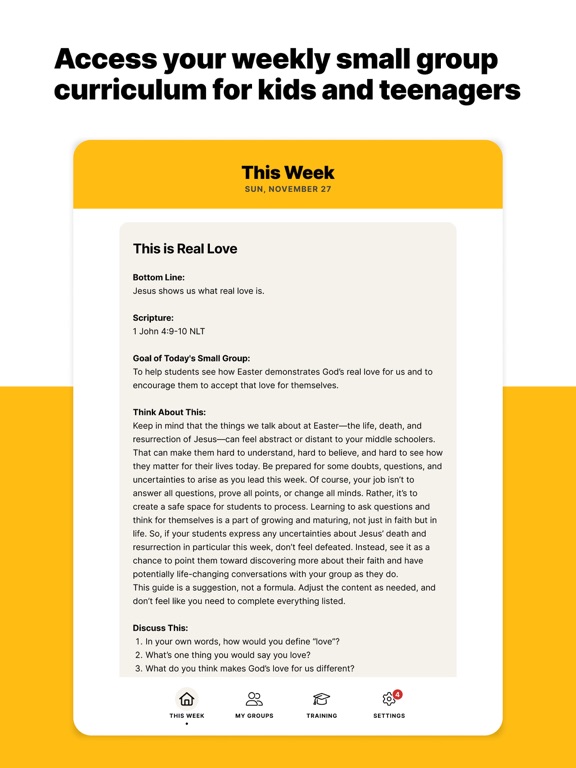 Access your weekly small group curriculum for kids and teenagers

This Week
SUN, NOVEMBER 27

This is Real Love

Bottom Line:
Jesus shows us what real love is.

Scripture:
1 John 4:9-10 NLT

Goal of Today's Small Group:
To help students see how Easter demonstrates God's real love for us and to encourage them to accept that love for themselves.

Think About This:
Keep in mind that the things we talk about at Easter—the life, death, and resurrection of Jesus—can feel abstract or distant to your middle schoolers. That can make them hard to understand, hard to believe, and hard to see how they matter for their lives today. Be prepared for some doubts, questions, and uncertainties to arise as you lead this week. Of course, your job isn't to answer all questions, prove all points, or change all minds. Rather, it's to create a safe space for students to process. Learning to ask questions and think for themselves is a part of growing and maturing, not just in faith but in life. So, if your students express any uncertainties about Jesus' death and resurrection in particular this week, don't feel defeated. Instead, see it as a chance to point them toward discovering more about their faith and have potentially life-changing conversations with your group as they do.
This guide is a suggestion, not a formula. Adjust the content as needed, and don't feel like you need to complete everything listed.

Discuss This:
1. In your own words, how would you define "love"?
2. What's one thing you would say you love?
3. What do you think makes God's love for us different?

THIS WEEK
MY GROUPS
TRAINING
4
SETTINGS